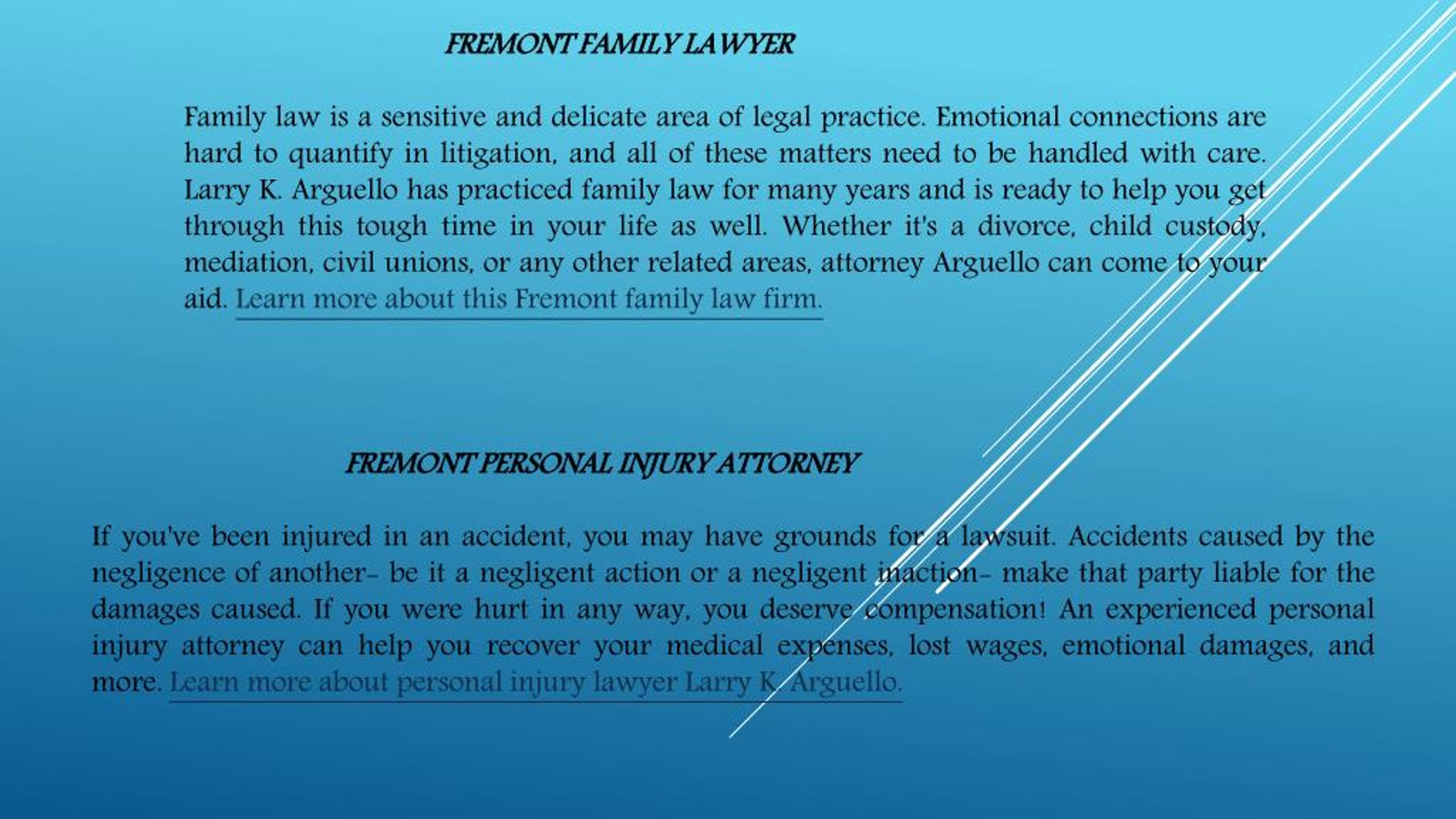 FREMONT FAMILY LAWYER

Family law is a sensitive and delicate area of legal practice. Emotional connections are hard to quantify in litigation, and all of these matters need to be handled with care. Larry K. Arguello has practiced family law for many years and is ready to help you get through this tough time in your life as well. Whether it's a divorce, child custody, mediation, civil unions, or any other related areas, attorney Arguello can come to your aid. Learn more about this Fremont family law firm.

FREMONT PERSONAL INJURY ATTORNEY

If you've been injured in an accident, you may have grounds for a lawsuit. Accidents caused by the negligence of another- be it a negligent action or a negligent inaction- make that party liable for the damages caused. If you were hurt in any way, you deserve compensation! An experienced personal injury attorney can help you recover your medical expenses, lost wages, emotional damages, and more. Learn more about personal injury lawyer Larry K. Arguello.